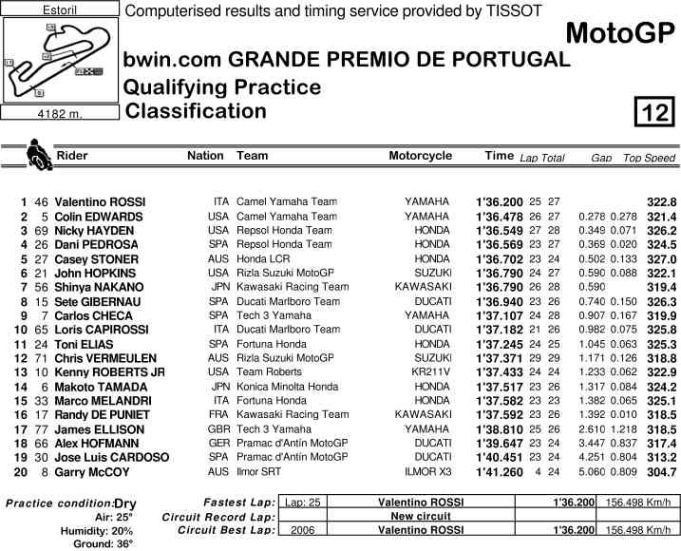 Estoril

4182 m.

Computerised results and timing service provided by TISSOT

MotoGP

bwin.com GRANDE PREMIO DE PORTUGAL

Qualifying Practice

Classification

12

| | | Rider | Nation | Team | Motorcycle | Time | Lap | Total | Gap | | Top Speed |
|---|---|---|---|---|---|---|---|---|---|---|---|
| 1 | 46 | Valentino ROSSI | ITA | Camel Yamaha Team | YAMAHA | 1'36.200 | 25 | 27 | | | 322.8 |
| 2 | 5 | Colin EDWARDS | USA | Camel Yamaha Team | YAMAHA | 1'36.478 | 26 | 27 | 0.278 | 0.278 | 321.4 |
| 3 | 69 | Nicky HAYDEN | USA | Repsol Honda Team | HONDA | 1'36.549 | 27 | 28 | 0.349 | 0.071 | 326.2 |
| 4 | 26 | Dani PEDROSA | SPA | Repsol Honda Team | HONDA | 1'36.569 | 23 | 27 | 0.369 | 0.020 | 324.5 |
| 5 | 27 | Casey STONER | AUS | Honda LCR | HONDA | 1'36.702 | 23 | 24 | 0.502 | 0.133 | 327.0 |
| 6 | 21 | John HOPKINS | USA | Rizla Suzuki MotoGP | SUZUKI | 1'36.790 | 24 | 27 | 0.590 | 0.088 | 322.1 |
| 7 | 56 | Shinya NAKANO | JPN | Kawasaki Racing Team | KAWASAKI | 1'36.790 | 26 | 28 | 0.590 | | 319.4 |
| 8 | 15 | Sete GIBERNAU | SPA | Ducati Marlboro Team | DUCATI | 1'36.940 | 23 | 26 | 0.740 | 0.150 | 326.3 |
| 9 | 7 | Carlos CHECA | SPA | Tech 3 Yamaha | YAMAHA | 1'37.107 | 24 | 28 | 0.907 | 0.167 | 319.9 |
| 10 | 65 | Loris CAPIROSSI | ITA | Ducati Marlboro Team | DUCATI | 1'37.182 | 21 | 26 | 0.982 | 0.075 | 325.8 |
| 11 | 24 | Toni ELIAS | SPA | Fortuna Honda | HONDA | 1'37.245 | 24 | 25 | 1.045 | 0.063 | 325.3 |
| 12 | 71 | Chris VERMEULEN | AUS | Rizla Suzuki MotoGP | SUZUKI | 1'37.371 | 29 | 29 | 1.171 | 0.126 | 318.8 |
| 13 | 10 | Kenny ROBERTS JR | USA | Team Roberts | KR211V | 1'37.433 | 24 | 24 | 1.233 | 0.062 | 322.9 |
| 14 | 6 | Makoto TAMADA | JPN | Konica Minolta Honda | HONDA | 1'37.517 | 23 | 26 | 1.317 | 0.084 | 324.2 |
| 15 | 33 | Marco MELANDRI | ITA | Fortuna Honda | HONDA | 1'37.582 | 23 | 23 | 1.382 | 0.065 | 325.1 |
| 16 | 17 | Randy DE PUNIET | FRA | Kawasaki Racing Team | KAWASAKI | 1'37.592 | 23 | 26 | 1.392 | 0.010 | 318.5 |
| 17 | 77 | James ELLISON | GBR | Tech 3 Yamaha | YAMAHA | 1'38.810 | 25 | 26 | 2.610 | 1.218 | 318.5 |
| 18 | 66 | Alex HOFMANN | GER | Pramac d'Antín MotoGP | DUCATI | 1'39.647 | 23 | 24 | 3.447 | 0.837 | 317.4 |
| 19 | 30 | Jose Luis CARDOSO | SPA | Pramac d'Antín MotoGP | DUCATI | 1'40.451 | 23 | 24 | 4.251 | 0.804 | 313.2 |
| 20 | 8 | Garry McCOY | AUS | Ilmor SRT | ILMOR X3 | 1'41.260 | 4 | 24 | 5.060 | 0.809 | 304.7 |

Practice condition: Dry
Air: 25°
Humidity: 20%
Ground: 36°

| | | | | |
|---|---|---|---|---|
| Fastest Lap: | Lap: 25 | Valentino ROSSI | 1'36.200 | 156.498 Km/h |
| Circuit Record Lap: | | New circuit | | |
| Circuit Best Lap: | 2006 | Valentino ROSSI | 1'36.200 | 156.498 Km/h |